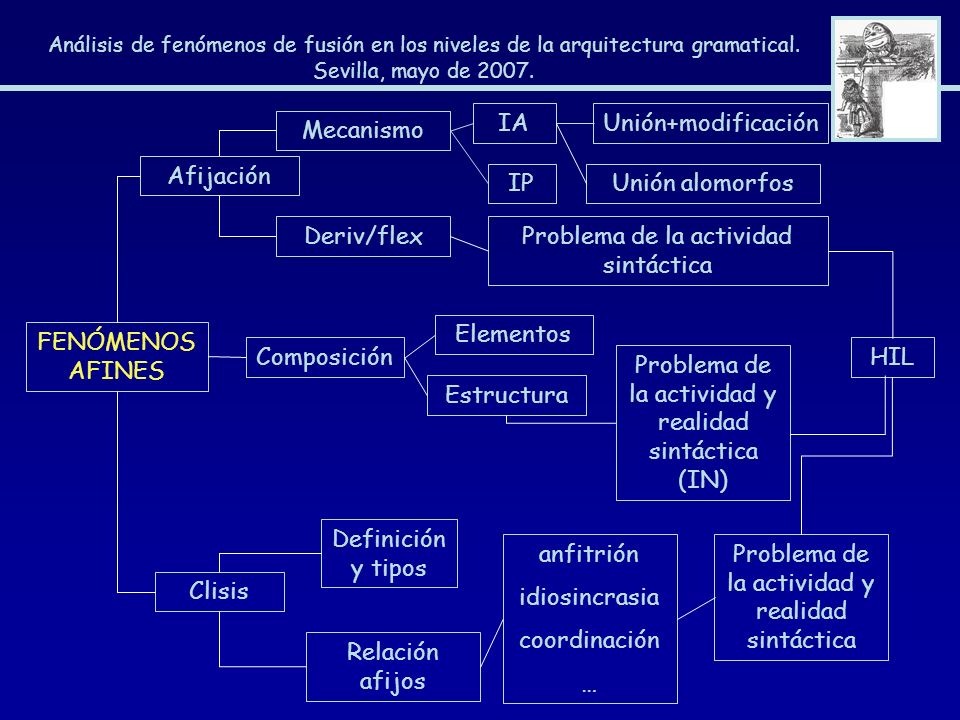 Análisis de fenómenos de fusión en los niveles de la arquitectura gramatical. Sevilla, mayo de 2007.

FENÓMENOS AFINES

Afijación

Mecanismo

IA

Unión+modificación

IP

Unión alomorfos

Deriv/flex

Problema de la actividad sintáctica

Composición

Elementos

Estructura

Problema de la actividad y realidad sintáctica (IN)

HIL

Clisis

Definición y tipos

Relación afijos

anfitrión

idiosincrasia

coordinación

…

Problema de la actividad y realidad sintáctica